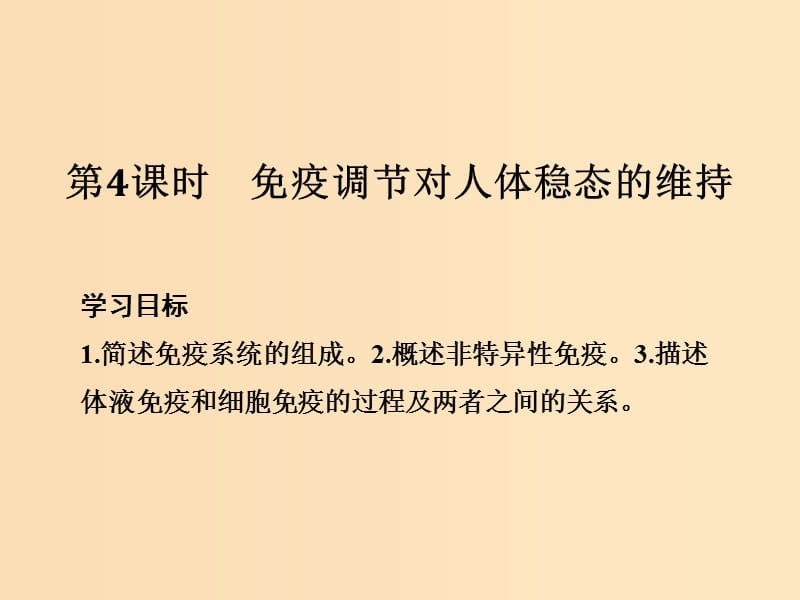 第4课时　免疫调节对人体稳态的维持

学习目标

1.简述免疫系统的组成。2.概述非特异性免疫。3.描述体液免疫和细胞免疫的过程及两者之间的关系。